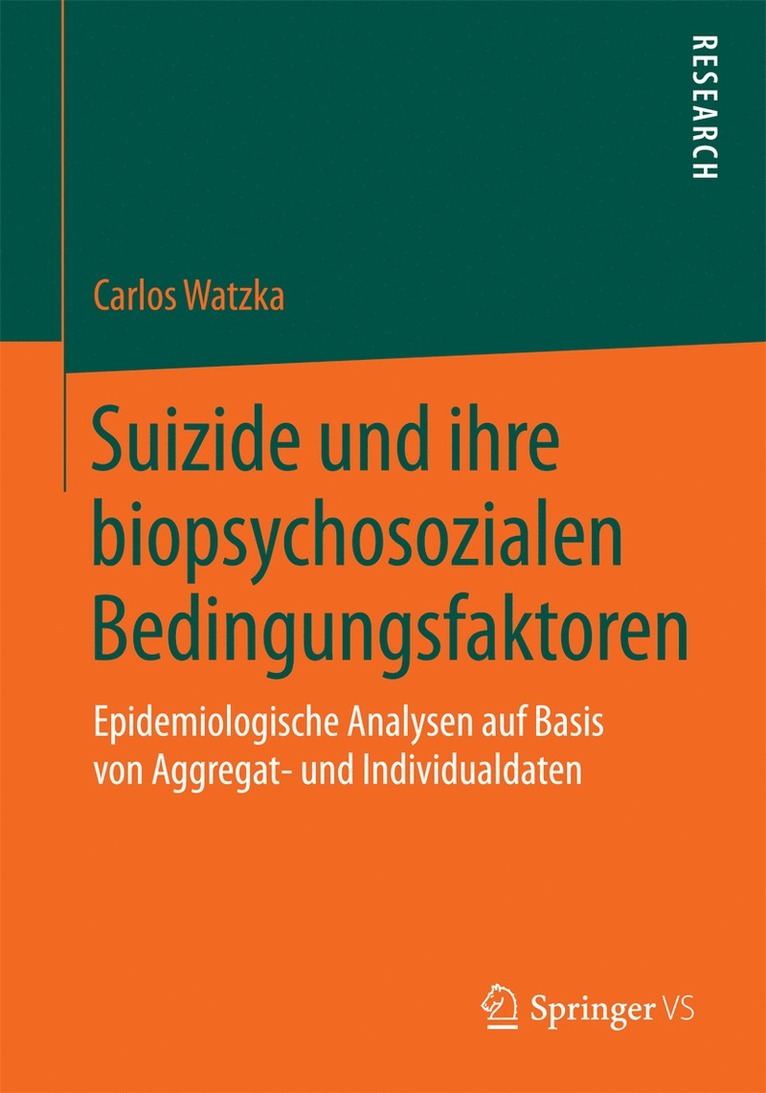 RESEARCH

Carlos Watzka

Suizide und ihre biopsychosozialen Bedingungsfaktoren

Epidemiologische Analysen auf Basis von Aggregat- und Individualdaten

Springer VS